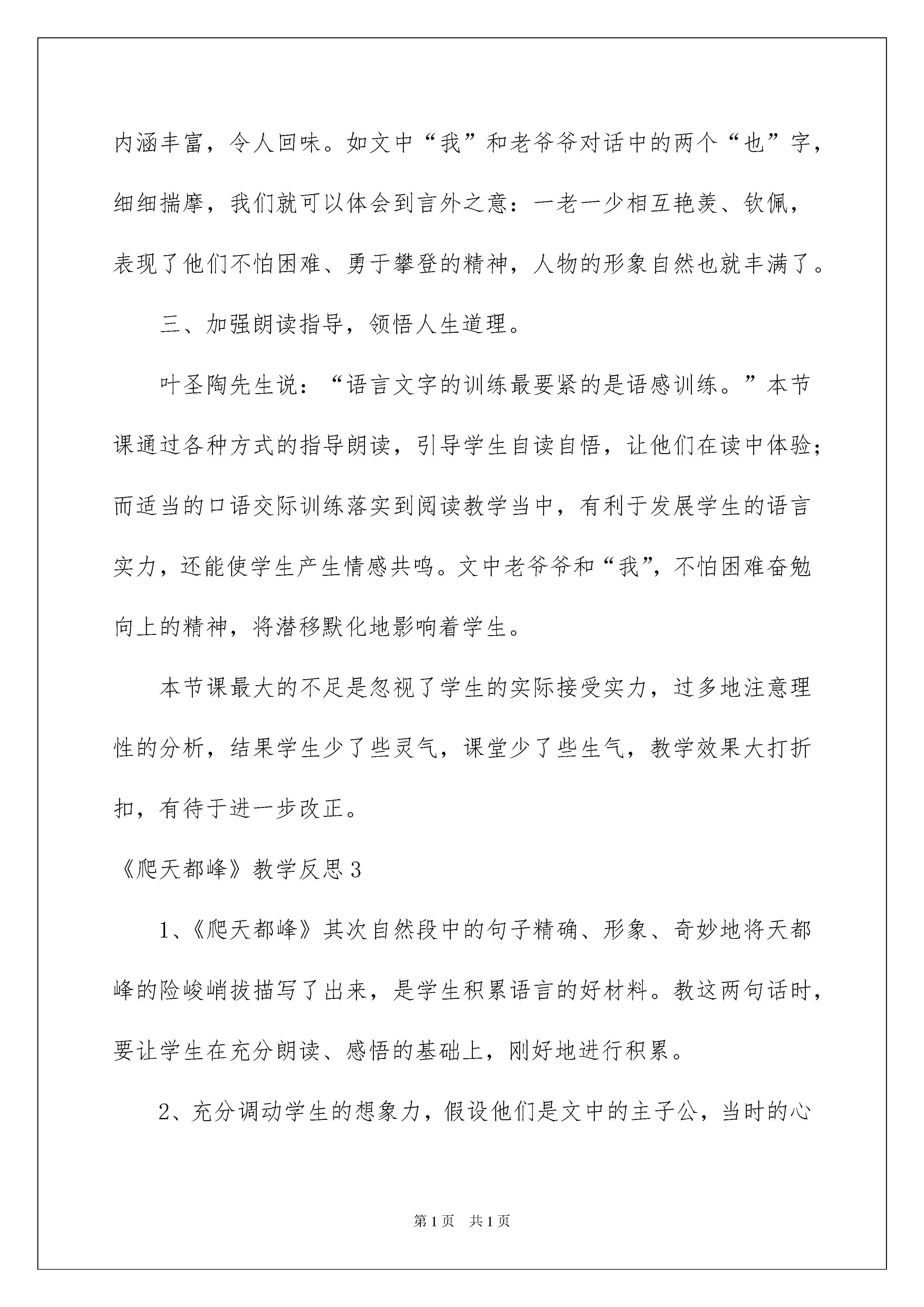 内涵丰富，令人回味。如文中“我”和老爷爷对话中的两个“也”字，细细揣摩，我们就可以体会到言外之意：一老一少相互艳羡、钦佩，表现了他们不怕困难、勇于攀登的精神，人物的形象自然也就丰满了。

三、加强朗读指导，领悟人生道理。

叶圣陶先生说：“语言文字的训练最要紧的是语感训练。”本节课通过各种方式的指导朗读，引导学生自读自悟，让他们在读中体验；而适当的口语交际训练落实到阅读教学当中，有利于发展学生的语言实力，还能使学生产生情感共鸣。文中老爷爷和“我”，不怕困难奋勉向上的精神，将潜移默化地影响着学生。

本节课最大的不足是忽视了学生的实际接受实力，过多地注意理性的分析，结果学生少了些灵气，课堂少了些生气，教学效果大打折扣，有待于进一步改正。

《爬天都峰》教学反思3

1、《爬天都峰》其次自然段中的句子精确、形象、奇妙地将天都峰的险峻峭拔描写了出来，是学生积累语言的好材料。教这两句话时，要让学生在充分朗读、感悟的基础上，刚好地进行积累。

2、充分调动学生的想象力，假设他们是文中的主子公，当时的心

第1页 共1页